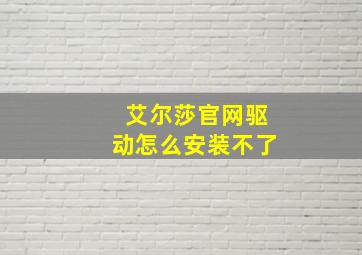 艾尔莎官网驱动怎么安装不了